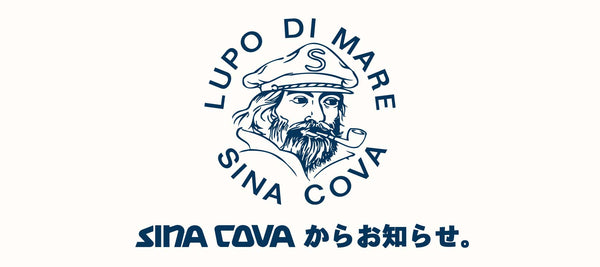 LUPO DI MARE
S
SINA COVA

SINA COVA からお知らせ。